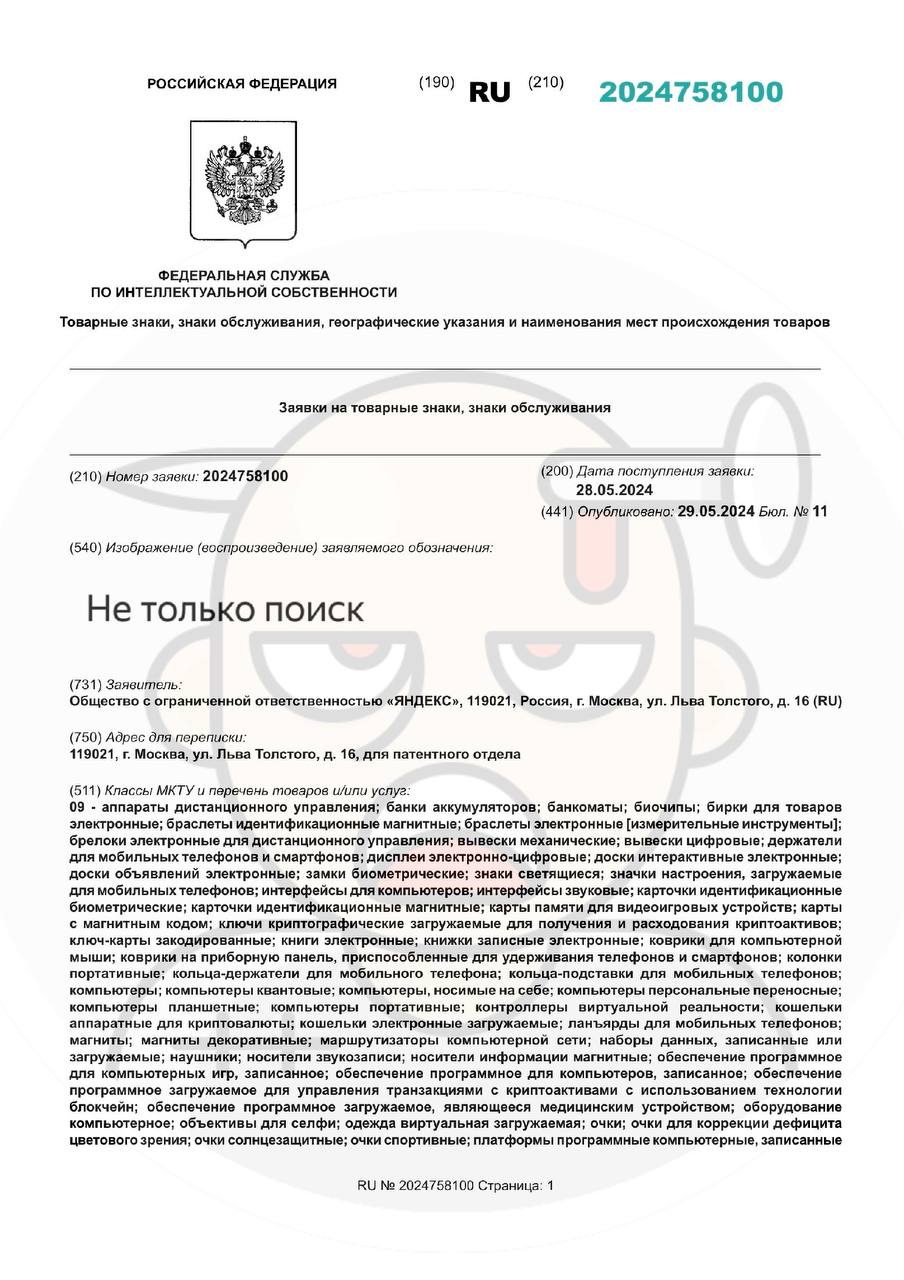 РОССИЙСКАЯ ФЕДЕРАЦИЯ (190) RU (210) 2024758100

ФЕДЕРАЛЬНАЯ СЛУЖБА ПО ИНТЕЛЛЕКТУАЛЬНОЙ СОБСТВЕННОСТИ

Товарные знаки, знаки обслуживания, географические указания и наименования мест происхождения товаров

Заявки на товарные знаки, знаки обслуживания

(210) Номер заявки: 2024758100

(200) Дата поступления заявки: 28.05.2024

(441) Опубликовано: 29.05.2024 Бюл. № 11

(540) Изображение (воспроизведение) заявляемого обозначения:

Не только поиск

(731) Заявитель:
Общество с ограниченной ответственностью «ЯНДЕКС», 119021, Россия, г. Москва, ул. Льва Толстого, д. 16 (RU)

(750) Адрес для переписки:
119021, г. Москва, ул. Льва Толстого, д. 16, для патентного отдела

(511) Классы МКТУ и перечень товаров и/или услуг:
09 - аппараты дистанционного управления; банки аккумуляторов; банкоматы; биочипы; бирки для товаров электронные; браслеты идентификационные магнитные; браслеты электронные [измерительные инструменты]; брелоки электронные для дистанционного управления; вывески механические; вывески цифровые; держатели для мобильных телефонов и смартфонов; дисплеи электронно-цифровые; доски интерактивные электронные; доски объявлений электронные; замки биометрические; знаки светящиеся; значки настроения, загружаемые для мобильных телефонов; интерфейсы для компьютеров; интерфейсы звуковые; карточки идентификационные биометрические; карточки идентификационные магнитные; карты памяти для видеоигровых устройств; карты с магнитным кодом; ключи криптографические загружаемые для получения и расходования криптоактивов; ключ-карты закодированные; книги электронные; книжки записные электронные; коврики для компьютерной мыши; коврики на приборную панель, приспособленные для удерживания телефонов и смартфонов; колонки портативные; кольца-держатели для мобильного телефона; кольца-подставки для мобильных телефонов; компьютеры; компьютеры квантовые; компьютеры, носимые на себе; компьютеры персональные переносные; компьютеры планшетные; компьютеры портативные; контроллеры виртуальной реальности; кошельки аппаратные для криптовалюты; кошельки электронные загружаемые; ланъярды для мобильных телефонов; магниты; магниты декоративные; маршрутизаторы компьютерной сети; наборы данных, записанные или загружаемые; наушники; носители звукозаписи; носители информации магнитные; обеспечение программное для компьютерных игр, записанное; обеспечение программное для компьютеров, записанное; обеспечение программное загружаемое для управления транзакциями с криптоактивами с использованием технологии блокчейн; обеспечение программное загружаемое, являющееся медицинским устройством; оборудование компьютерное; объективы для селфи; одежда виртуальная загружаемая; очки; очки для коррекции дефицита цветового зрения; очки солнцезащитные; очки спортивные; платформы программные компьютерные, записанные

RU № 2024758100 Страница: 1